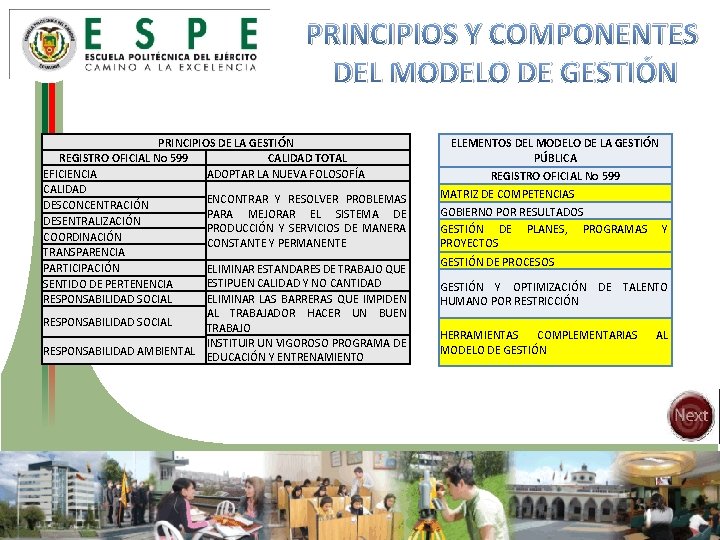 ESPE
ESCUELA POLITÉCNICA DEL EJÉRCITO
CAMINO A LA EXCELENCIA

PRINCIPIOS Y COMPONENTES DEL MODELO DE GESTIÓN

| PRINCIPIOS DE LA GESTIÓN | |
|---|---|
| REGISTRO OFICIAL No 599 | CALIDAD TOTAL |
| EFICIENCIA | ADOPTAR LA NUEVA FOLOSOFÍA |
| CALIDAD | ENCONTRAR Y RESOLVER PROBLEMAS PARA MEJORAR EL SISTEMA DE PRODUCCIÓN Y SERVICIOS DE MANERA CONSTANTE Y PERMANENTE |
| DESCONCENTRACIÓN | |
| DESENTRALIZACIÓN | |
| COORDINACIÓN | |
| TRANSPARENCIA | |
| PARTICIPACIÓN | ELIMINAR ESTANDARES DE TRABAJO QUE ESTIPUEN CALIDAD Y NO CANTIDAD |
| SENTIDO DE PERTENENCIA | |
| RESPONSABILIDAD SOCIAL | ELIMINAR LAS BARRERAS QUE IMPIDEN AL TRABAJADOR HACER UN BUEN TRABAJO |
| RESPONSABILIDAD SOCIAL | |
| RESPONSABILIDAD AMBIENTAL | INSTITUIR UN VIGOROSO PROGRAMA DE EDUCACIÓN Y ENTRENAMIENTO |

| ELEMENTOS DEL MODELO DE LA GESTIÓN PÚBLICA |
|---|
| REGISTRO OFICIAL No 599 |
| MATRIZ DE COMPETENCIAS |
| GOBIERNO POR RESULTADOS |
| GESTIÓN DE PLANES, PROGRAMAS Y PROYECTOS |
| GESTIÓN DE PROCESOS |
| GESTIÓN Y OPTIMIZACIÓN DE TALENTO HUMANO POR RESTRICCIÓN |
| HERRAMIENTAS COMPLEMENTARIAS AL MODELO DE GESTIÓN |

Next